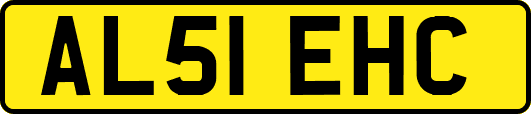 AL51 EHC